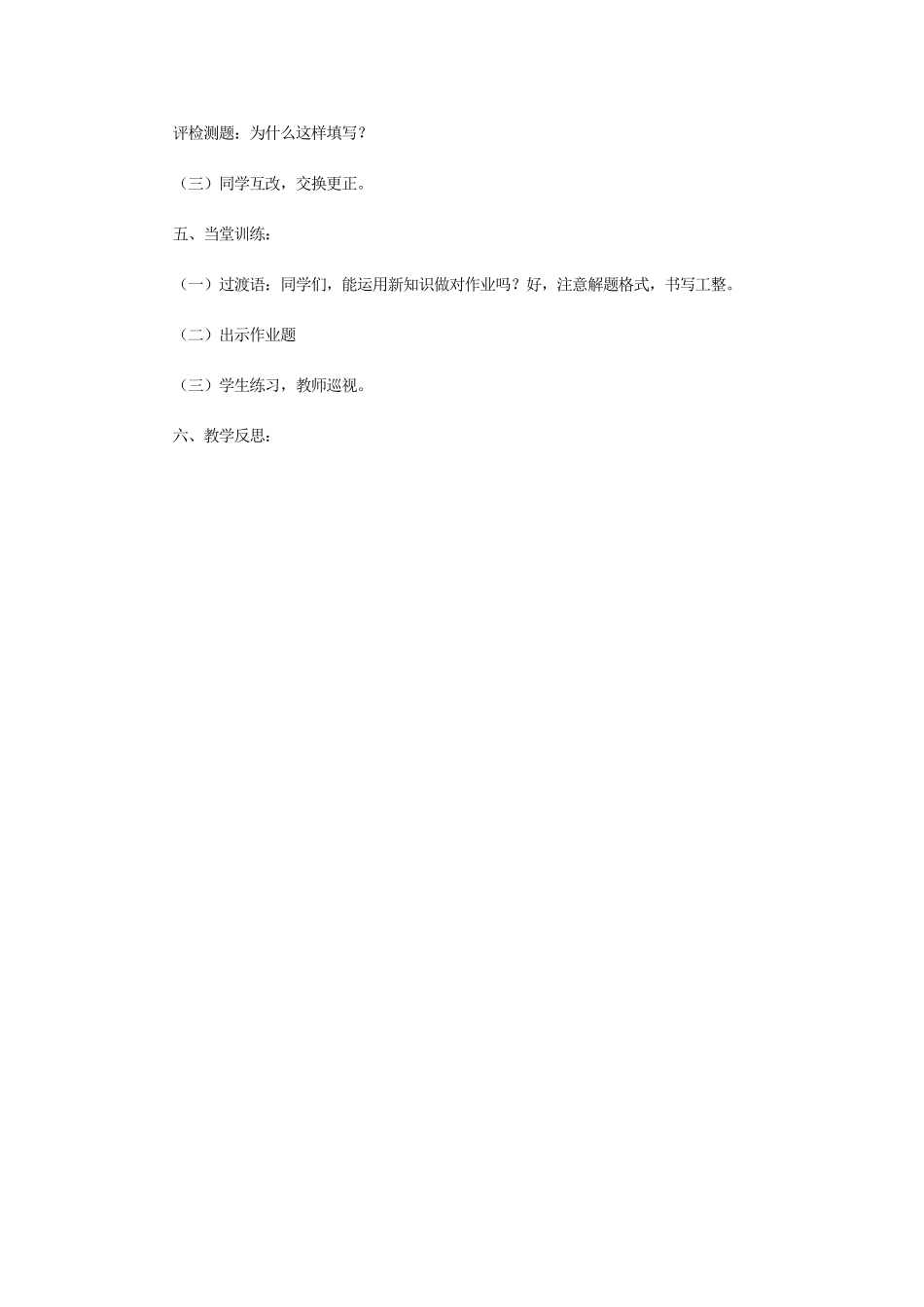 评检测题：为什么这样填写？

（三）同学互改，交换更正。

五、当堂训练：

（一）过渡语：同学们，能运用新知识做对作业吗？好，注意解题格式，书写工整。

（二）出示作业题

（三）学生练习，教师巡视。

六、教学反思：